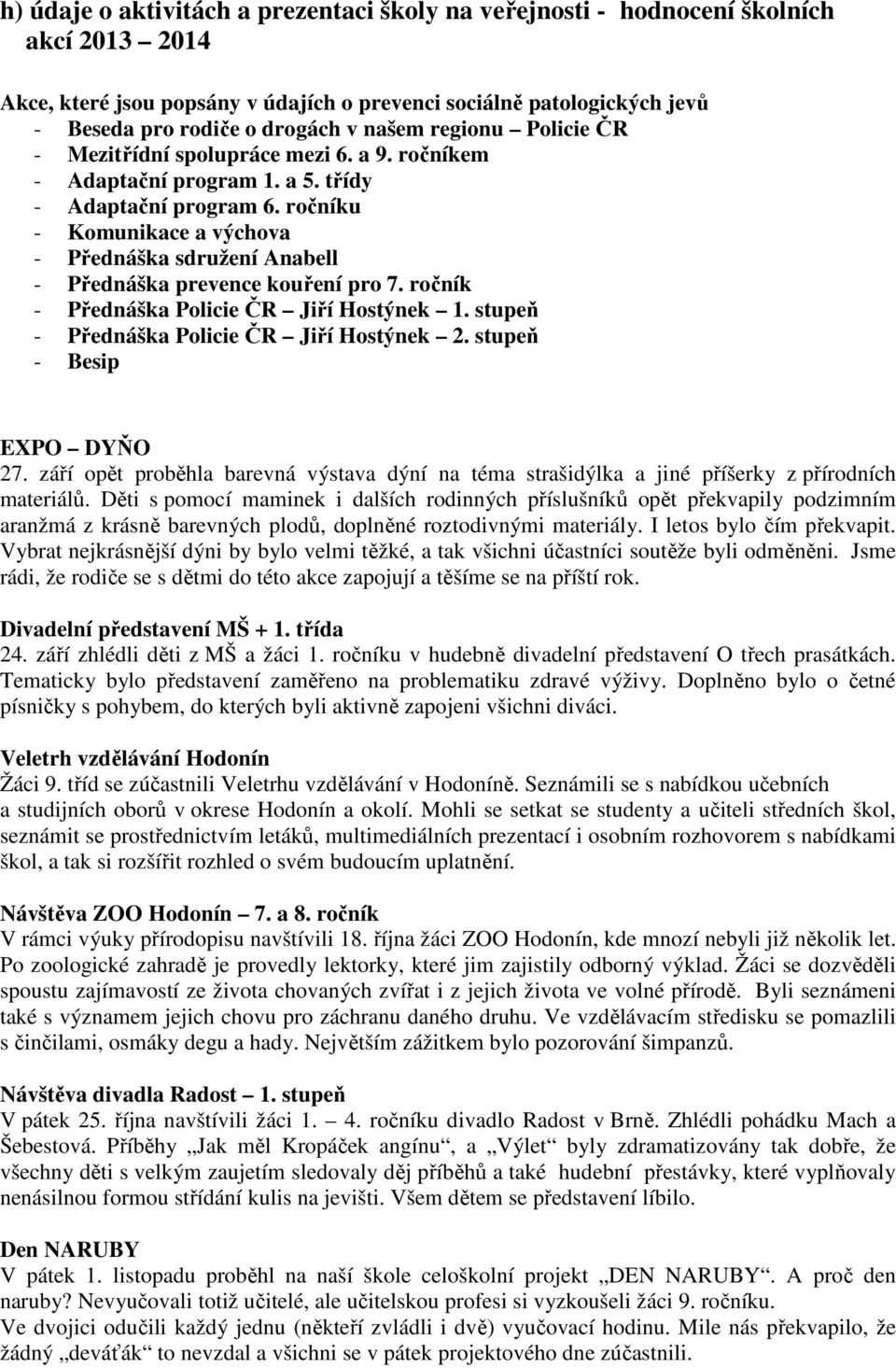 h) údaje o aktivitách a prezentaci školy na veřejnosti - hodnocení školních akcí 2013 – 2014

Akce, které jsou popsány v údajích o prevenci sociálně patologických jevů
- Beseda pro rodiče o drogách v našem regionu – Policie ČR
- Mezitřídní spolupráce mezi 6. a 9. ročníkem
- Adaptační program 1. a 5. třídy
- Adaptační program 6. ročníku
- Komunikace a výchova
- Přednáška sdružení Anabell
- Přednáška prevence kouření pro 7. ročník
- Přednáška Policie ČR – Jiří Hostýnek – 1. stupeň
- Přednáška Policie ČR – Jiří Hostýnek – 2. stupeň
- Besip

EXPO – DYŇO
27. září opět proběhla barevná výstava dýní na téma strašidýlka a jiné příšerky z přírodních materiálů. Děti s pomocí maminek i dalších rodinných příslušníků opět překvapily podzimním aranžmá z krásně barevných plodů, doplněné roztodivnými materiály. I letos bylo čím překvapit. Vybrat nejkrásnější dýni by bylo velmi těžké, a tak všichni účastníci soutěže byli odměněni. Jsme rádi, že rodiče se s dětmi do této akce zapojují a těšíme se na příští rok.

Divadelní představení MŠ + 1. třída
24. září zhlédli děti z MŠ a žáci 1. ročníku v hudebně divadelní představení O třech prasátkách. Tematicky bylo představení zaměřeno na problematiku zdravé výživy. Doplněno bylo o četné písničky s pohybem, do kterých byli aktivně zapojeni všichni diváci.

Veletrh vzdělávání Hodonín
Žáci 9. tříd se zúčastnili Veletrhu vzdělávání v Hodoníně. Seznámili se s nabídkou učebních a studijních oborů v okrese Hodonín a okolí. Mohli se setkat se studenty a učiteli středních škol, seznámit se prostřednictvím letáků, multimediálních prezentací i osobním rozhovorem s nabídkami škol, a tak si rozšířit rozhled o svém budoucím uplatnění.

Návštěva ZOO Hodonín – 7. a 8. ročník
V rámci výuky přírodopisu navštívili 18. října žáci ZOO Hodonín, kde mnozí nebyli již několik let. Po zoologické zahradě je provedly lektorky, které jim zajistily odborný výklad. Žáci se dozvěděli spoustu zajímavostí ze života chovaných zvířat i z jejich života ve volné přírodě. Byli seznámeni také s významem jejich chovu pro záchranu daného druhu. Ve vzdělávacím středisku se pomazlili s činčilami, osmáky degu a hady. Největším zážitkem bylo pozorování šimpanzů.

Návštěva divadla Radost – 1. stupeň
V pátek 25. října navštívili žáci 1. – 4. ročníku divadlo Radost v Brně. Zhlédli pohádku Mach a Šebestová. Příběhy „Jak měl Kropáček angínu“, a „Výlet“ byly zdramatizovány tak dobře, že všechny děti s velkým zaujetím sledovaly děj příběhů a také hudební přestávky, které vyplňovaly nenásilnou formou střídání kulis na jevišti. Všem dětem se představení líbilo.

Den NARUBY
V pátek 1. listopadu proběhl na naší škole celoškolní projekt „DEN NARUBY“. A proč den naruby? Nevyučovali totiž učitelé, ale učitelskou profesi si vyzkoušeli žáci 9. ročníku.
Ve dvojici odučili každý jednu (někteří zvládli i dvě) vyučovací hodinu. Mile nás překvapilo, že žádný „deváťák“ to nevzdal a všichni se v pátek projektového dne zúčastnili.